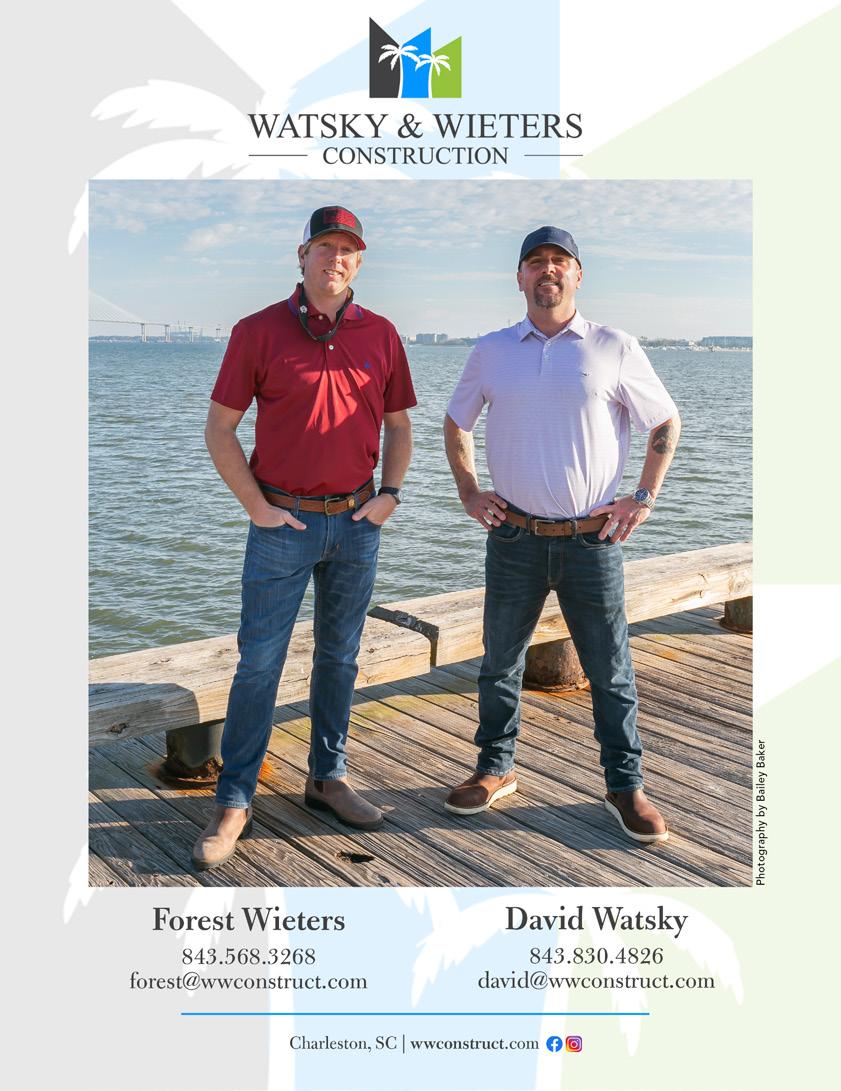 WATSKY & WIETERS
CONSTRUCTION

Photography by Bailey Baker

Forest Wieters
843.568.3268
forest@wwconstruct.com

David Watsky
843.830.4826
david@wwconstruct.com

Charleston, SC | wwconstruct.com